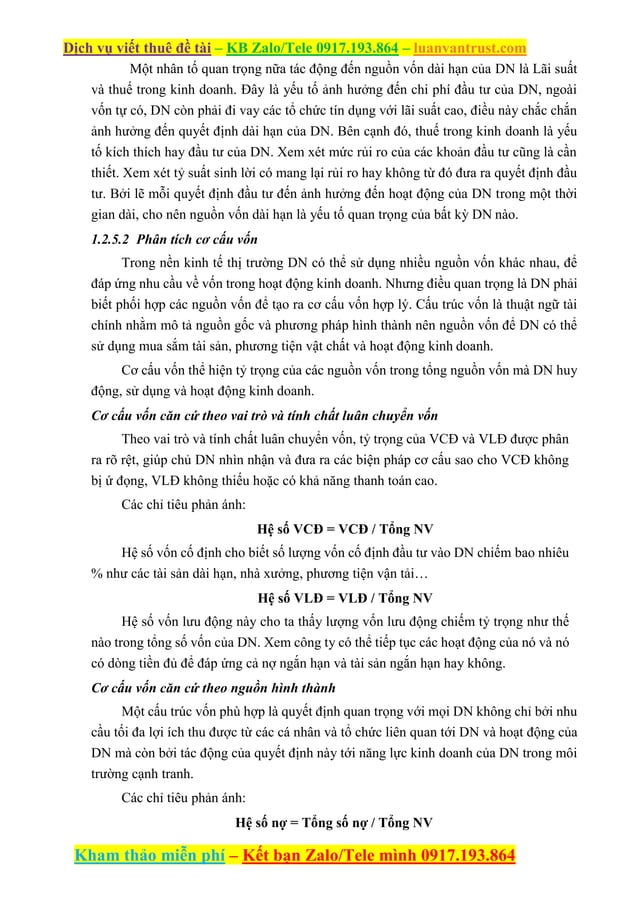 Dịch vụ viết thuê đề tài – KB Zalo/Tele 0917.193.864 – luanvantrust.com

Một nhân tố quan trọng nữa tác động đến nguồn vốn dài hạn của DN là Lãi suất và thuế trong kinh doanh. Đây là yếu tố ảnh hưởng đến chi phí đầu tư của DN, ngoài vốn tự có, DN còn phải đi vay các tổ chức tín dụng với lãi suất cao, điều này chắc chắn ảnh hưởng đến quyết định dài hạn của DN. Bên cạnh đó, thuế trong kinh doanh là yếu tố kích thích hay đầu tư của DN. Xem xét mức rủi ro của các khoản đầu tư cũng là cần thiết. Xem xét tỷ suất sinh lời có mang lại rủi ro hay không từ đó đưa ra quyết định đầu tư. Bởi lẽ mỗi quyết định đầu tư đến ảnh hưởng đến hoạt động của DN trong một thời gian dài, cho nên nguồn vốn dài hạn là yếu tố quan trọng của bất kỳ DN nào.

1.2.5.2 Phân tích cơ cấu vốn

Trong nền kinh tế thị trường DN có thể sử dụng nhiều nguồn vốn khác nhau, để đáp ứng nhu cầu về vốn trong hoạt động kinh doanh. Nhưng điều quan trọng là DN phải biết phối hợp các nguồn vốn để tạo ra cơ cấu vốn hợp lý. Cấu trúc vốn là thuật ngữ tài chính nhằm mô tả nguồn gốc và phương pháp hình thành nên nguồn vốn để DN có thể sử dụng mua sắm tài sản, phương tiện vật chất và hoạt động kinh doanh.

Cơ cấu vốn thể hiện tỷ trọng của các nguồn vốn trong tổng nguồn vốn mà DN huy động, sử dụng và hoạt động kinh doanh.

Cơ cấu vốn căn cứ theo vai trò và tính chất luân chuyển vốn

Theo vai trò và tính chất luân chuyển vốn, tỷ trọng của VCĐ và VLĐ được phân ra rõ rệt, giúp chủ DN nhìn nhận và đưa ra các biện pháp cơ cấu sao cho VCĐ không bị ứ đọng, VLĐ không thiếu hoặc có khả năng thanh toán cao.

Các chỉ tiêu phản ánh:

Hệ số VCĐ = VCĐ / Tổng NV

Hệ số vốn cố định cho biết số lượng vốn cố định đầu tư vào DN chiếm bao nhiêu % như các tài sản dài hạn, nhà xưởng, phương tiện vận tải…

Hệ số VLĐ = VLĐ / Tổng NV

Hệ số vốn lưu động này cho ta thấy lượng vốn lưu động chiếm tỷ trọng như thế nào trong tổng số vốn của DN. Xem công ty có thể tiếp tục các hoạt động của nó và nó có dòng tiền đủ để đáp ứng cả nợ ngắn hạn và tài sản ngắn hạn hay không.

Cơ cấu vốn căn cứ theo nguồn hình thành

Một cấu trúc vốn phù hợp là quyết định quan trọng với mọi DN không chỉ bởi nhu cầu tối đa lợi ích thu được từ các cá nhân và tổ chức liên quan tới DN và hoạt động của DN mà còn bởi tác động của quyết định này tới năng lực kinh doanh của DN trong môi trường cạnh tranh.

Các chỉ tiêu phản ánh:

Hệ số nợ = Tổng số nợ / Tổng NV

Kham thảo miễn phí – Kết bạn Zalo/Tele mình 0917.193.864